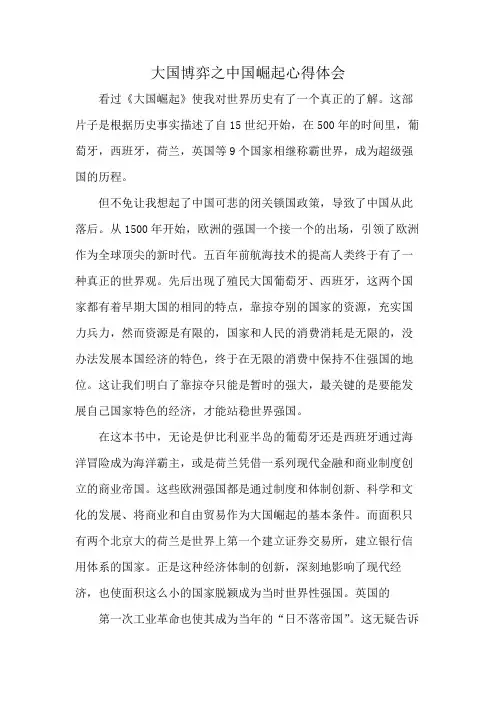 大国博弈之中国崛起心得体会

看过《大国崛起》使我对世界历史有了一个真正的了解。这部片子是根据历史事实描述了自15世纪开始，在500年的时间里，葡萄牙，西班牙，荷兰，英国等9个国家相继称霸世界，成为超级强国的历程。

但不免让我想起了中国可悲的闭关锁国政策，导致了中国从此落后。从1500年开始，欧洲的强国一个接一个的出场，引领了欧洲作为全球顶尖的新时代。五百年前航海技术的提高人类终于有了一种真正的世界观。先后出现了殖民大国葡萄牙、西班牙，这两个国家都有着早期大国的相同的特点，靠掠夺别的国家的资源，充实国力兵力，然而资源是有限的，国家和人民的消费消耗是无限的，没办法发展本国经济的特色，终于在无限的消费中保持不住强国的地位。这让我们明白了靠掠夺只能是暂时的强大，最关键的是要能发展自己国家特色的经济，才能站稳世界强国。

在这本书中，无论是伊比利亚半岛的葡萄牙还是西班牙通过海洋冒险成为海洋霸主，或是荷兰凭借一系列现代金融和商业制度创立的商业帝国。这些欧洲强国都是通过制度和体制创新、科学和文化的发展、将商业和自由贸易作为大国崛起的基本条件。而面积只有两个北京大的荷兰是世界上第一个建立证券交易所，建立银行信用体系的国家。正是这种经济体制的创新，深刻地影响了现代经济，也使面积这么小的国家脱颖成为当时世界性强国。英国的

第一次工业革命也使其成为当年的“日不落帝国”。这无疑告诉